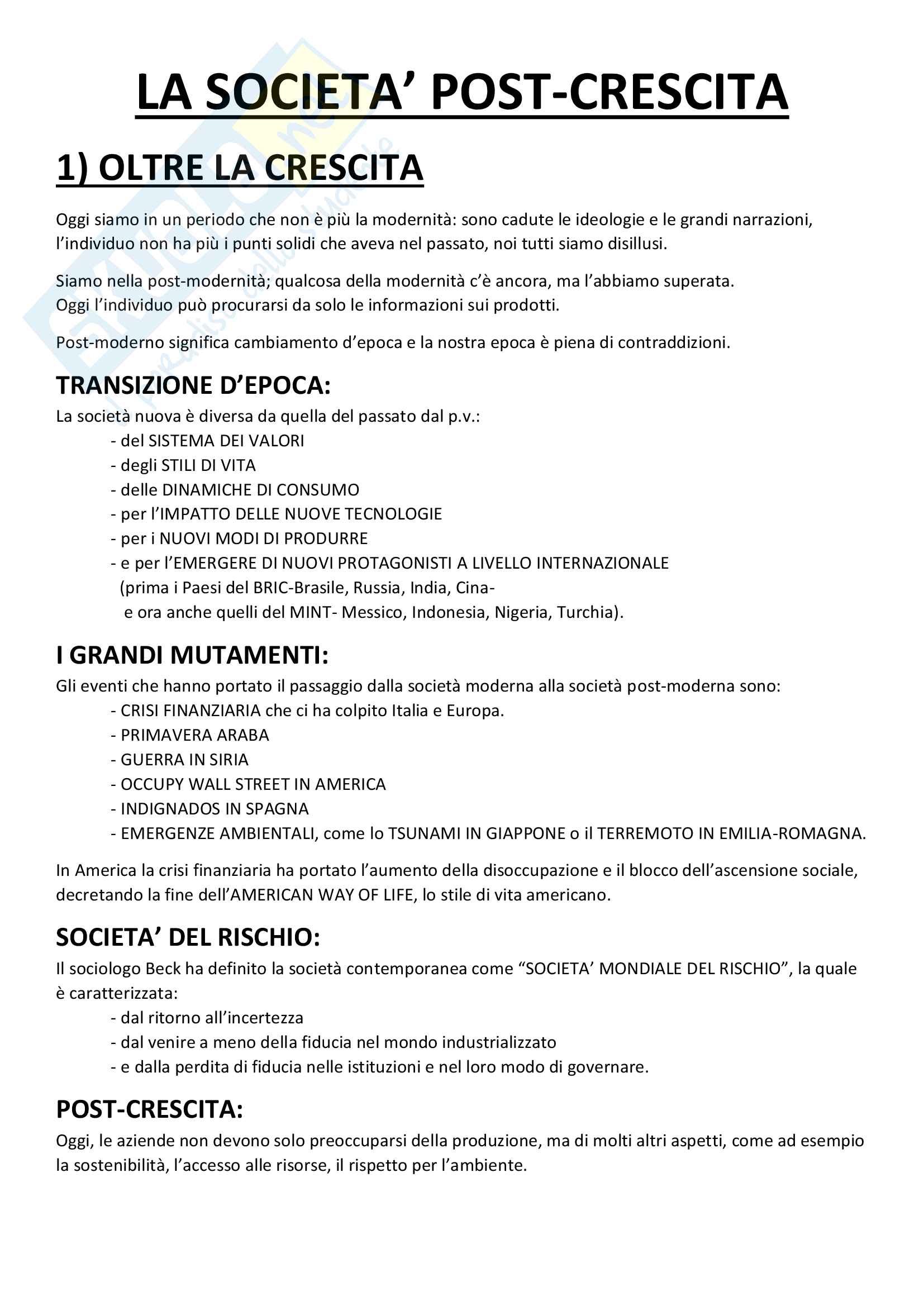 LA SOCIETA' POST-CRESCITA

1) OLTRE LA CRESCITA

Oggi siamo in un periodo che non è più la modernità: sono cadute le ideologie e le grandi narrazioni, l'individuo non ha più i punti solidi che aveva nel passato, noi tutti siamo disillusi.

Siamo nella post-modernità; qualcosa della modernità c'è ancora, ma l'abbiamo superata.
Oggi l'individuo può procurarsi da solo le informazioni sui prodotti.

Post-moderno significa cambiamento d'epoca e la nostra epoca è piena di contraddizioni.

TRANSIZIONE D'EPOCA:
La società nuova è diversa da quella del passato dal p.v.:
- del SISTEMA DEI VALORI
- degli STILI DI VITA
- delle DINAMICHE DI CONSUMO
- per l'IMPATTO DELLE NUOVE TECNOLOGIE
- per i NUOVI MODI DI PRODURRE
- e per l'EMERGERE DI NUOVI PROTAGONISTI A LIVELLO INTERNAZIONALE (prima i Paesi del BRIC-Brasile, Russia, India, Cina- e ora anche quelli del MINT- Messico, Indonesia, Nigeria, Turchia).

I GRANDI MUTAMENTI:
Gli eventi che hanno portato il passaggio dalla società moderna alla società post-moderna sono:
- CRISI FINANZIARIA che ci ha colpito Italia e Europa.
- PRIMAVERA ARABA
- GUERRA IN SIRIA
- OCCUPY WALL STREET IN AMERICA
- INDIGNADOS IN SPAGNA
- EMERGENZE AMBIENTALI, come lo TSUNAMI IN GIAPPONE o il TERREMOTO IN EMILIA-ROMAGNA.

In America la crisi finanziaria ha portato l'aumento della disoccupazione e il blocco dell'ascensione sociale, decretando la fine dell'AMERICAN WAY OF LIFE, lo stile di vita americano.

SOCIETA' DEL RISCHIO:
Il sociologo Beck ha definito la società contemporanea come "SOCIETA' MONDIALE DEL RISCHIO", la quale è caratterizzata:
- dal ritorno all'incertezza
- dal venire a meno della fiducia nel mondo industrializzato
- e dalla perdita di fiducia nelle istituzioni e nel loro modo di governare.

POST-CRESCITA:
Oggi, le aziende non devono solo preoccuparsi della produzione, ma di molti altri aspetti, come ad esempio la sostenibilità, l'accesso alle risorse, il rispetto per l'ambiente.